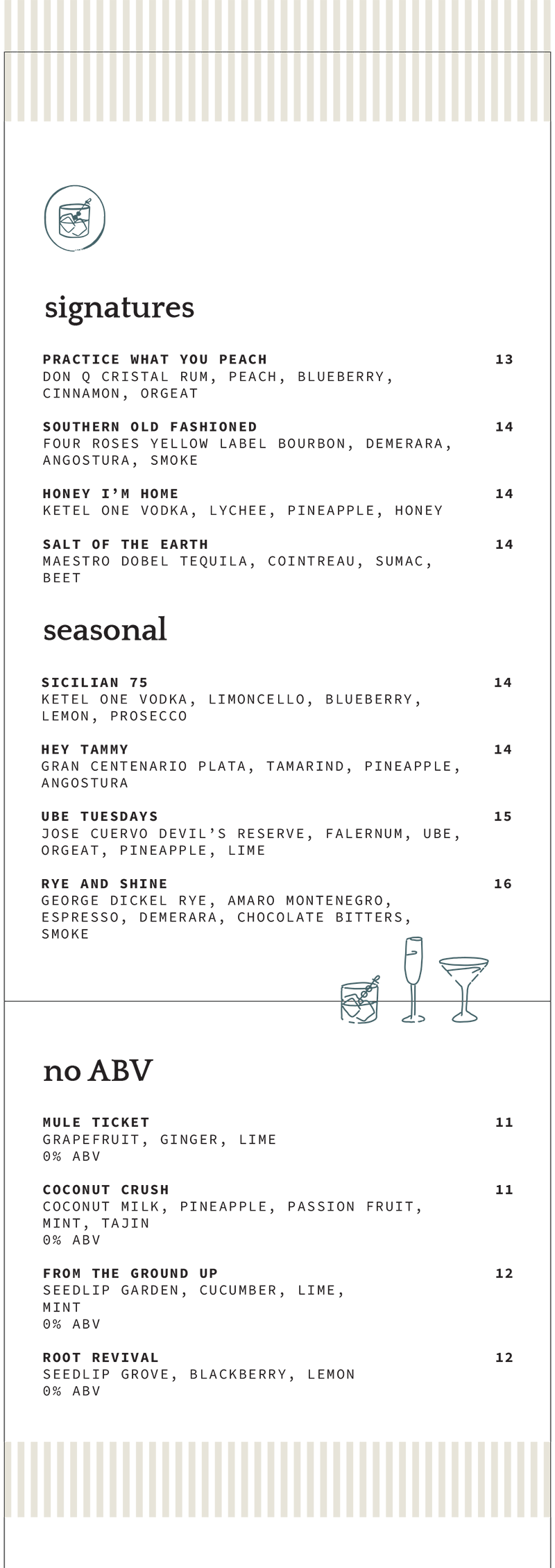 signatures

PRACTICE WHAT YOU PEACH 13
DON Q CRISTAL RUM, PEACH, BLUEBERRY, CINNAMON, ORGEAT

SOUTHERN OLD FASHIONED 14
FOUR ROSES YELLOW LABEL BOURBON, DEMERARA, ANGOSTURA, SMOKE

HONEY I'M HOME 14
KETEL ONE VODKA, LYCHEE, PINEAPPLE, HONEY

SALT OF THE EARTH 14
MAESTRO DOBEL TEQUILA, COINTREAU, SUMAC, BEET

seasonal

SICILIAN 75 14
KETEL ONE VODKA, LIMONCELLO, BLUEBERRY, LEMON, PROSECCO

HEY TAMMY 14
GRAN CENTENARIO PLATA, TAMARIND, PINEAPPLE, ANGOSTURA

UBE TUESDAYS 15
JOSE CUERVO DEVIL'S RESERVE, FALERNUM, UBE, ORGEAT, PINEAPPLE, LIME

RYE AND SHINE 16
GEORGE DICKEL RYE, AMARO MONTENEGRO, ESPRESSO, DEMERARA, CHOCOLATE BITTERS, SMOKE

no ABV

MULE TICKET 11
GRAPEFRUIT, GINGER, LIME
0% ABV

COCONUT CRUSH 11
COCONUT MILK, PINEAPPLE, PASSION FRUIT, MINT, TAJIN
0% ABV

FROM THE GROUND UP 12
SEEDLIP GARDEN, CUCUMBER, LIME, MINT
0% ABV

ROOT REVIVAL 12
SEEDLIP GROVE, BLACKBERRY, LEMON
0% ABV